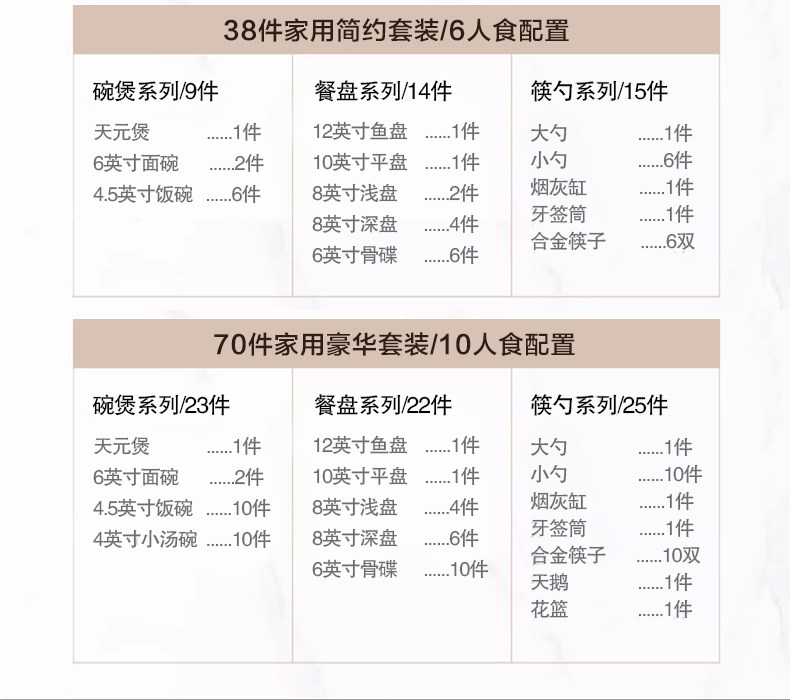 38件家用简约套装/6人食配置

碗煲系列/9件
天元煲 ......1件
6英寸面碗 ......2件
4.5英寸饭碗 ......6件

餐盘系列/14件
12英寸鱼盘 ......1件
10英寸平盘 ......1件
8英寸浅盘 ......2件
8英寸深盘 ......4件
6英寸骨碟 ......6件

筷勺系列/15件
大勺 ......1件
小勺 ......6件
烟灰缸 ......1件
牙签筒 ......1件
合金筷子 ......6双

70件家用豪华套装/10人食配置

碗煲系列/23件
天元煲 ......1件
6英寸面碗 ......2件
4.5英寸饭碗 ......10件
4英寸小汤碗 ......10件

餐盘系列/22件
12英寸鱼盘 ......1件
10英寸平盘 ......1件
8英寸浅盘 ......4件
8英寸深盘 ......6件
6英寸骨碟 ......10件

筷勺系列/25件
大勺 ......1件
小勺 ......10件
烟灰缸 ......1件
牙签筒 ......1件
合金筷子 ......10双
天鹅 ......1件
花篮 ......1件